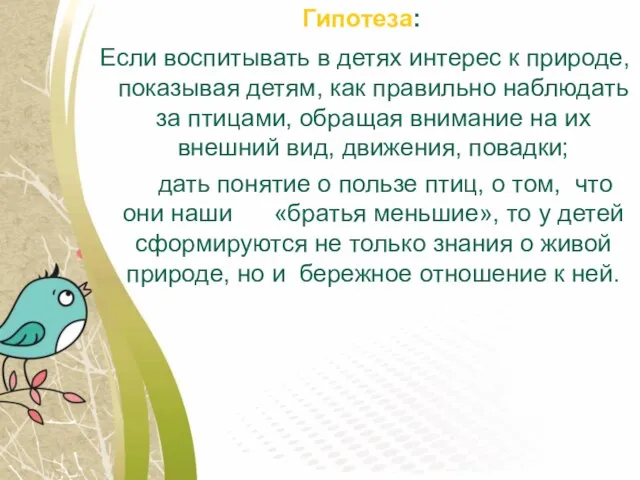 Гипотеза:

Если воспитывать в детях интерес к природе, показывая детям, как правильно наблюдать за птицами, обращая внимание на их внешний вид, движения, повадки;

дать понятие о пользе птиц, о том, что они наши «братья меньшие», то у детей сформируются не только знания о живой природе, но и бережное отношение к ней.